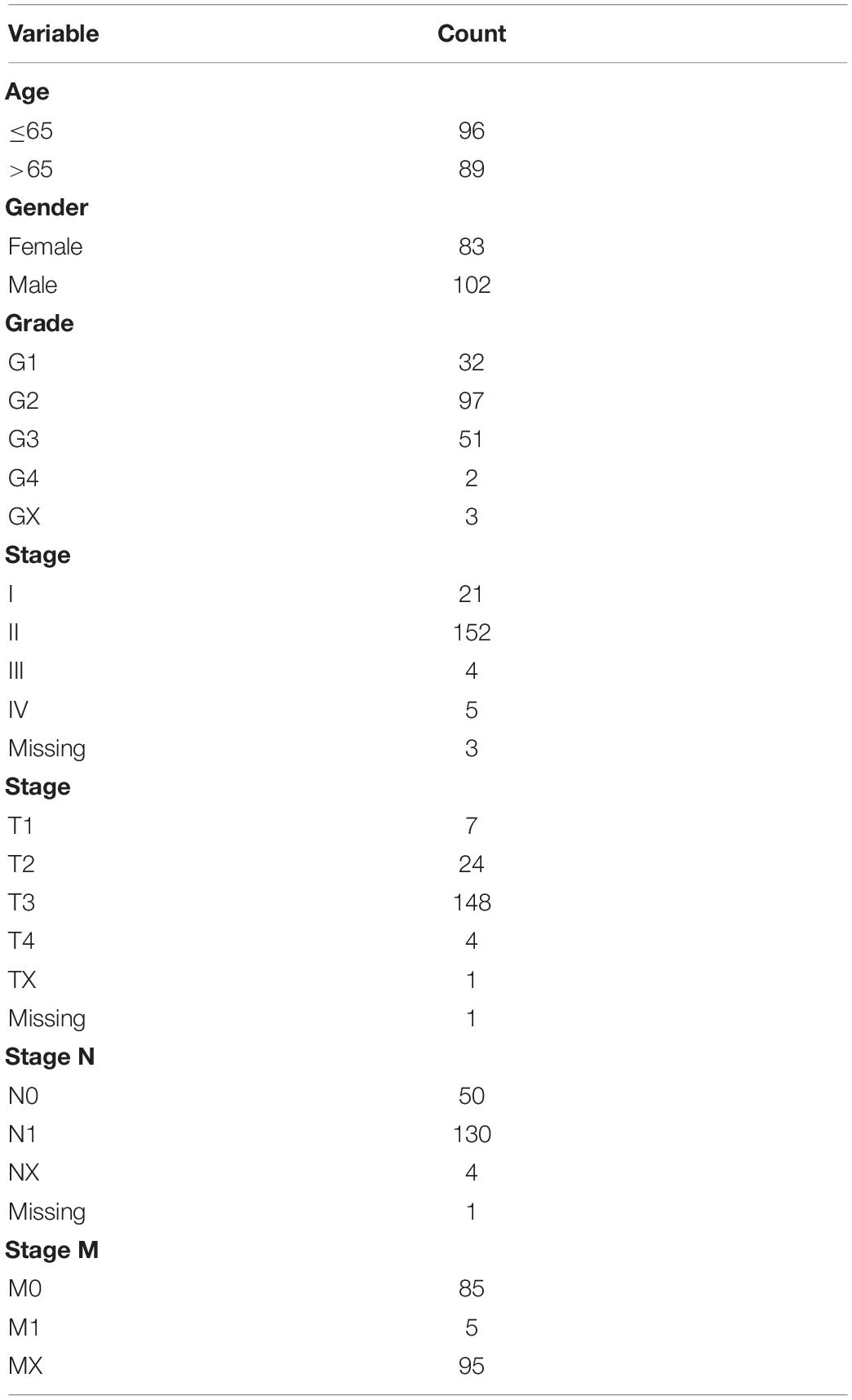 | Variable | Count |
|---|---|
| **Age** | |
| ≤65 | 96 |
| >65 | 89 |
| **Gender** | |
| Female | 83 |
| Male | 102 |
| **Grade** | |
| G1 | 32 |
| G2 | 97 |
| G3 | 51 |
| G4 | 2 |
| GX | 3 |
| **Stage** | |
| I | 21 |
| II | 152 |
| III | 4 |
| IV | 5 |
| Missing | 3 |
| **Stage** | |
| T1 | 7 |
| T2 | 24 |
| T3 | 148 |
| T4 | 4 |
| TX | 1 |
| Missing | 1 |
| **Stage N** | |
| N0 | 50 |
| N1 | 130 |
| NX | 4 |
| Missing | 1 |
| **Stage M** | |
| M0 | 85 |
| M1 | 5 |
| MX | 95 |